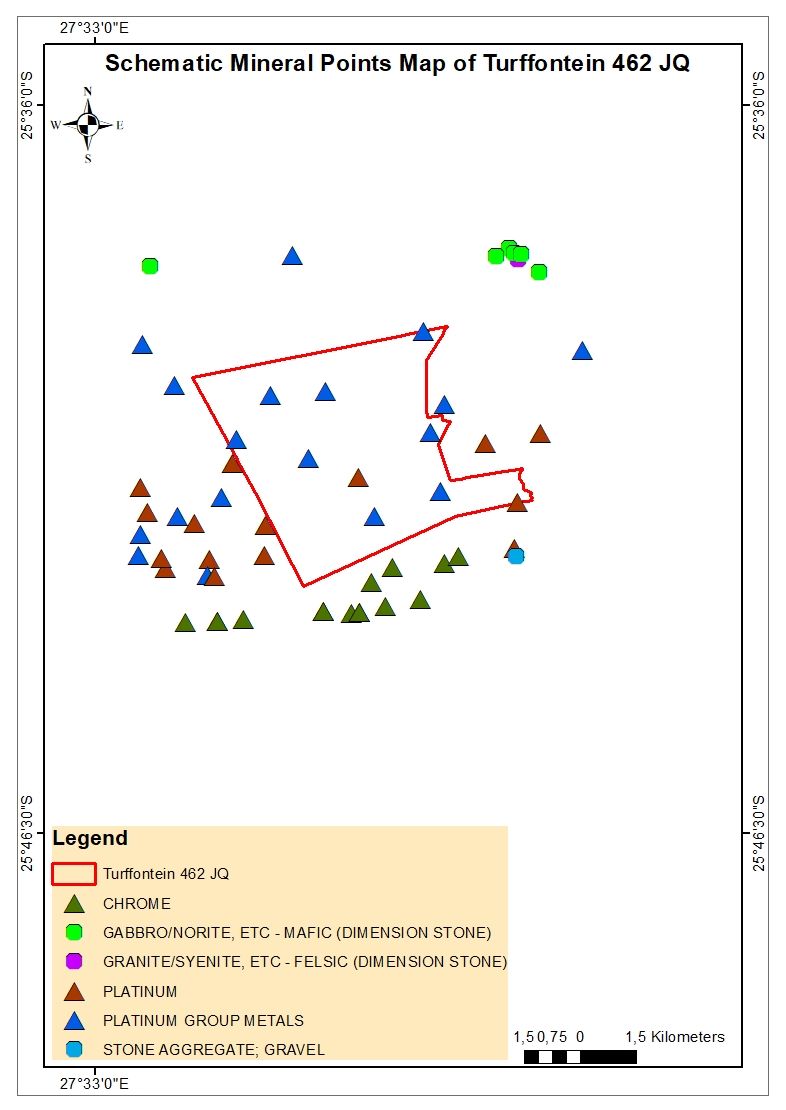 27°33'0"E

Schematic Mineral Points Map of Turffontein 462 JQ

25°36'0"S

25°36'0"S

N
W E
S

25°46'30"S

25°46'30"S

Legend

Turffontein 462 JQ

CHROME

GABBRO/NORITE, ETC - MAFIC (DIMENSION STONE)

GRANITE/SYENITE, ETC - FELSIC (DIMENSION STONE)

PLATINUM

PLATINUM GROUP METALS

STONE AGGREGATE; GRAVEL

1,5 0,75 0 1,5 Kilometers

27°33'0"E